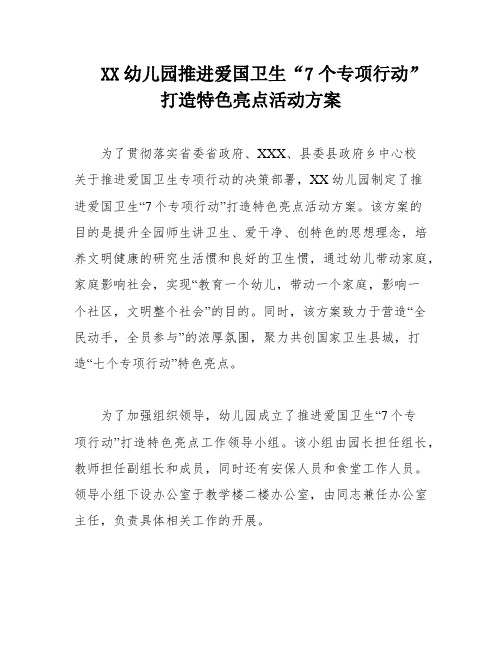 XX 幼儿园推进爱国卫生“7 个专项行动”
打造特色亮点活动方案

为了贯彻落实省委省政府、XXX、县委县政府乡中心校关于推进爱国卫生专项行动的决策部署，XX 幼儿园制定了推进爱国卫生“7 个专项行动”打造特色亮点活动方案。该方案的目的是提升全园师生讲卫生、爱干净、创特色的思想理念，培养文明健康的研究生活惯和良好的卫生惯，通过幼儿带动家庭，家庭影响社会，实现“教育一个幼儿，带动一个家庭，影响一个社区，文明整个社会”的目的。同时，该方案致力于营造“全民动手，全员参与”的浓厚氛围，聚力共创国家卫生县城，打造“七个专项行动”特色亮点。

为了加强组织领导，幼儿园成立了推进爱国卫生“7 个专项行动”打造特色亮点工作领导小组。该小组由园长担任组长，教师担任副组长和成员，同时还有安保人员和食堂工作人员。领导小组下设办公室于教学楼二楼办公室，由同志兼任办公室主任，负责具体相关工作的开展。